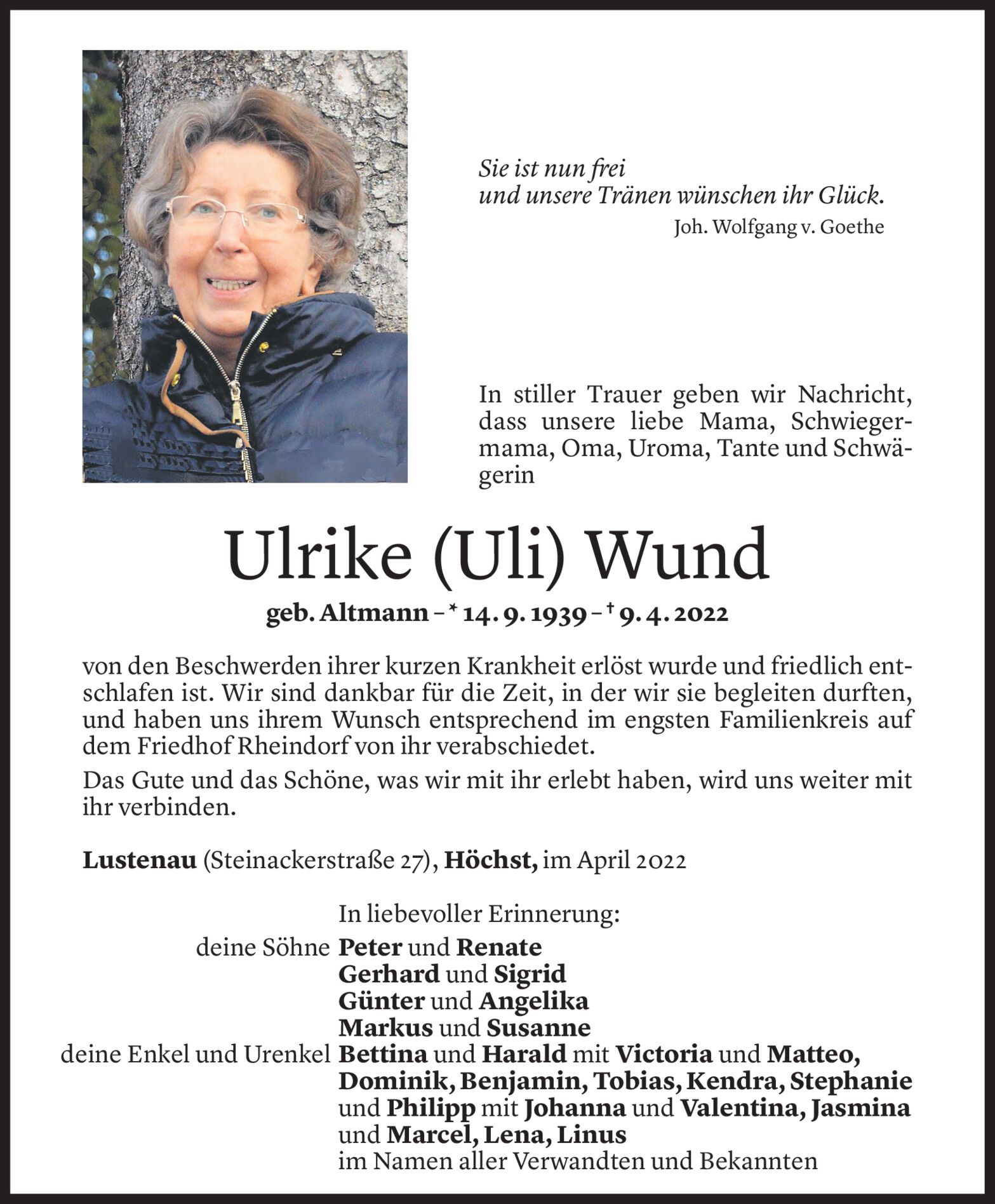 Sie ist nun frei
und unsere Tränen wünschen ihr Glück.
Joh. Wolfgang v. Goethe

In stiller Trauer geben wir Nachricht, dass unsere liebe Mama, Schwiegermama, Oma, Uroma, Tante und Schwägerin

Ulrike (Uli) Wund

geb. Altmann – * 14. 9. 1939 – † 9. 4. 2022

von den Beschwerden ihrer kurzen Krankheit erlöst wurde und friedlich entschlafen ist. Wir sind dankbar für die Zeit, in der wir sie begleiten durften, und haben uns ihrem Wunsch entsprechend im engsten Familienkreis auf dem Friedhof Rheindorf von ihr verabschiedet.

Das Gute und das Schöne, was wir mit ihr erlebt haben, wird uns weiter mit ihr verbinden.

Lustenau (Steinackerstraße 27), Höchst, im April 2022

In liebevoller Erinnerung:
deine Söhne Peter und Renate
Gerhard und Sigrid
Günter und Angelika
Markus und Susanne
deine Enkel und Urenkel Bettina und Harald mit Victoria und Matteo, Dominik, Benjamin, Tobias, Kendra, Stephanie und Philipp mit Johanna und Valentina, Jasmina und Marcel, Lena, Linus
im Namen aller Verwandten und Bekannten